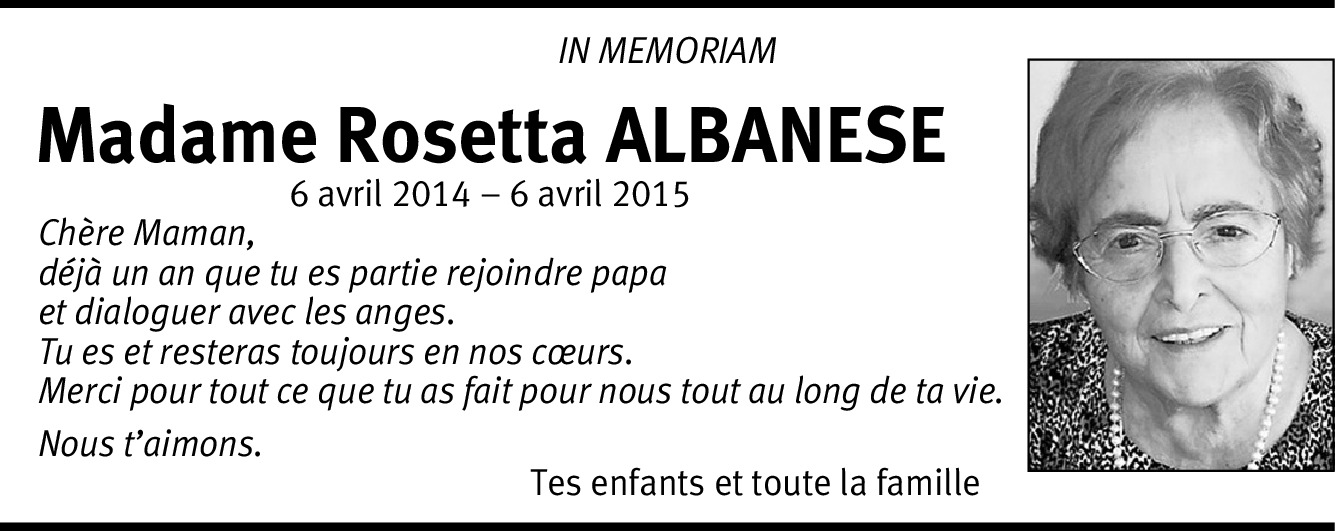 IN MEMORIAM

Madame Rosetta ALBANESE

6 avril 2014 – 6 avril 2015

Chère Maman,
déjà un an que tu es partie rejoindre papa
et dialoguer avec les anges.
Tu es et resteras toujours en nos cœurs.
Merci pour tout ce que tu as fait pour nous tout au long de ta vie.

Nous t'aimons.

Tes enfants et toute la famille